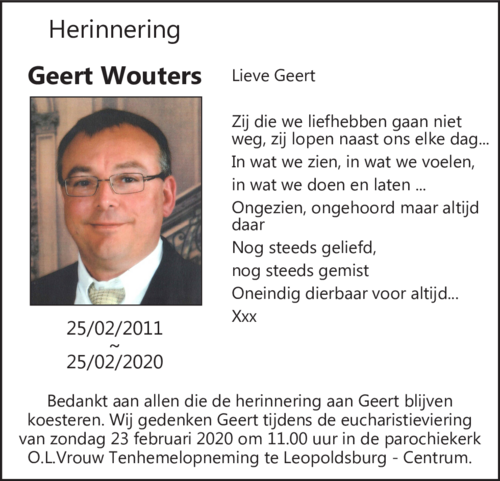 Herinnering

Geert Wouters

25/02/2011
~
25/02/2020

Lieve Geert

Zij die we liefhebben gaan niet weg, zij lopen naast ons elke dag...
In wat we zien, in wat we voelen,
in wat we doen en laten ...
Ongezien, ongehoord maar altijd daar
Nog steeds geliefd,
nog steeds gemist
Oneindig dierbaar voor altijd...
Xxx

Bedankt aan allen die de herinnering aan Geert blijven koesteren. Wij gedenken Geert tijdens de eucharistieviering van zondag 23 februari 2020 om 11.00 uur in de parochiekerk O.L.Vrouw Tenhemelopneming te Leopoldsburg - Centrum.